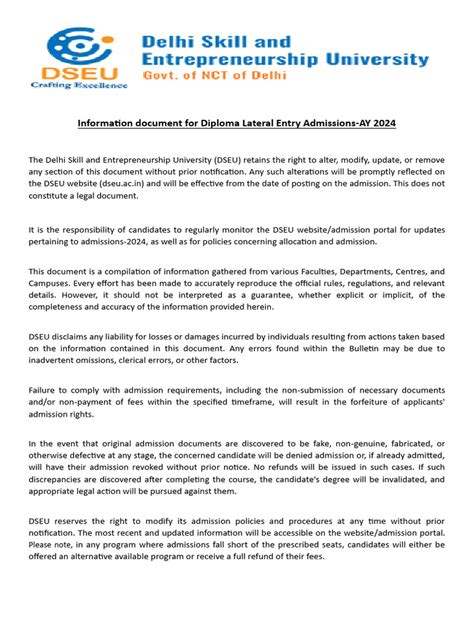 DSEU
Crafting Excellence

Delhi Skill and Entrepreneurship University
Govt. of NCT of Delhi

Information document for Diploma Lateral Entry Admissions-AY 2024

The Delhi Skill and Entrepreneurship University (DSEU) retains the right to alter, modify, update, or remove any section of this document without prior notification. Any such alterations will be promptly reflected on the DSEU website (dseu.ac.in) and will be effective from the date of posting on the admission. This does not constitute a legal document.

It is the responsibility of candidates to regularly monitor the DSEU website/admission portal for updates pertaining to admissions-2024, as well as for policies concerning allocation and admission.

This document is a compilation of information gathered from various Faculties, Departments, Centres, and Campuses. Every effort has been made to accurately reproduce the official rules, regulations, and relevant details. However, it should not be interpreted as a guarantee, whether explicit or implicit, of the completeness and accuracy of the information provided herein.

DSEU disclaims any liability for losses or damages incurred by individuals resulting from actions taken based on the information contained in this document. Any errors found within the Bulletin may be due to inadvertent omissions, clerical errors, or other factors.

Failure to comply with admission requirements, including the non-submission of necessary documents and/or non-payment of fees within the specified timeframe, will result in the forfeiture of applicants' admission rights.

In the event that original admission documents are discovered to be fake, non-genuine, fabricated, or otherwise defective at any stage, the concerned candidate will be denied admission or, if already admitted, will have their admission revoked without prior notice. No refunds will be issued in such cases. If such discrepancies are discovered after completing the course, the candidate's degree will be invalidated, and appropriate legal action will be pursued against them.

DSEU reserves the right to modify its admission policies and procedures at any time without prior notification. The most recent and updated information will be accessible on the website/admission portal. Please note, in any program where admissions fall short of the prescribed seats, candidates will either be offered an alternative available program or receive a full refund of their fees.